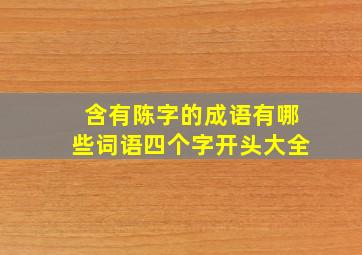 含有陈字的成语有哪些词语四个字开头大全